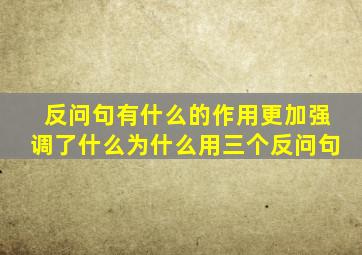 反问句有什么的作用更加强调了什么为什么用三个反问句